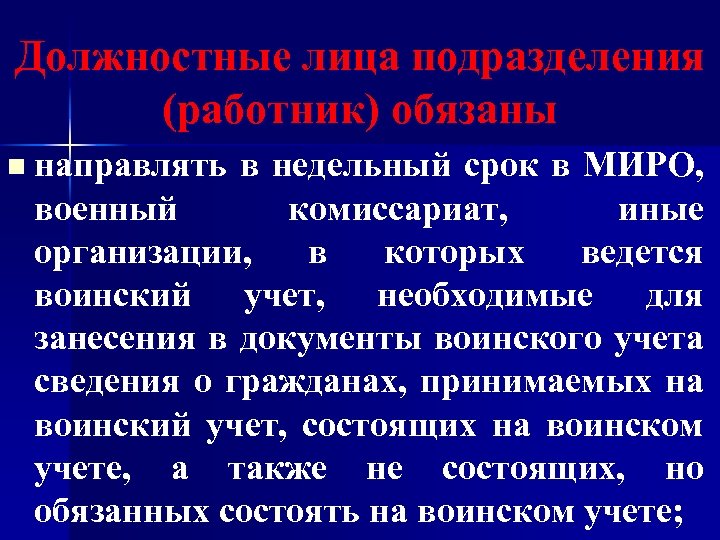 Должностные лица подразделения (работник) обязаны

направлять в недельный срок в МИРО, военный комиссариат, иные организации, в которых ведется воинский учет, необходимые для занесения в документы воинского учета сведения о гражданах, принимаемых на воинский учет, состоящих на воинском учете, а также не состоящих, но обязанных состоять на воинском учете;